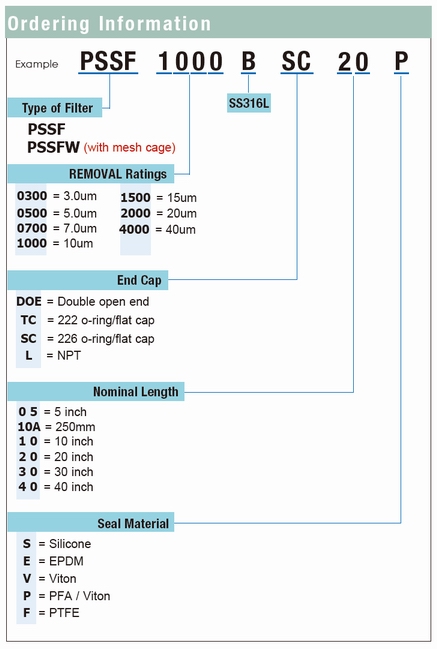 Ordering Information

Example PSSF 1000 B SC 20 P

SS316L

Type of Filter

PSSF
PSSFW (with mesh cage)

REMOVAL Ratings

0300 = 3.0um
0500 = 5.0um
0700 = 7.0um
1000 = 10um

1500 = 15um
2000 = 20um
4000 = 40um

End Cap

DOE = Double open end
TC = 222 o-ring/flat cap
SC = 226 o-ring/flat cap
L = NPT

Nominal Length

0 5 = 5 inch
10A = 250mm
1 0 = 10 inch
2 0 = 20 inch
3 0 = 30 inch
4 0 = 40 inch

Seal Material

S = Silicone
E = EPDM
V = Viton
P = PFA / Viton
F = PTFE